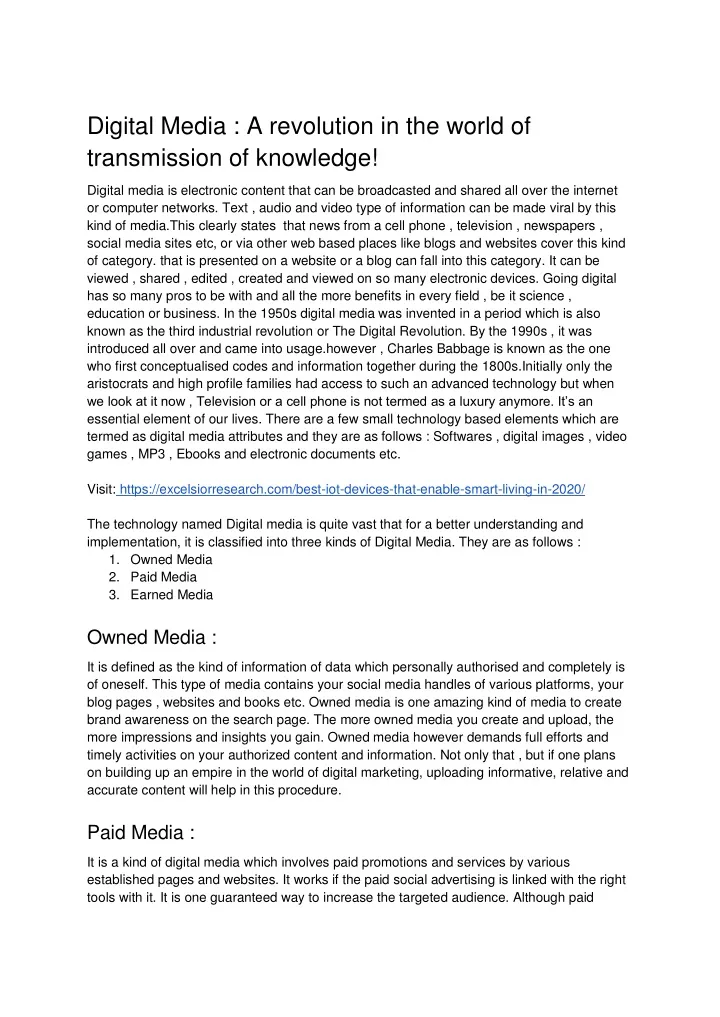 Digital Media : A revolution in the world of transmission of knowledge!

Digital media is electronic content that can be broadcasted and shared all over the internet or computer networks. Text , audio and video type of information can be made viral by this kind of media.This clearly states  that news from a cell phone , television , newspapers , social media sites etc, or via other web based places like blogs and websites cover this kind of category. that is presented on a website or a blog can fall into this category. It can be viewed , shared , edited , created and viewed on so many electronic devices. Going digital has so many pros to be with and all the more benefits in every field , be it science , education or business. In the 1950s digital media was invented in a period which is also known as the third industrial revolution or The Digital Revolution. By the 1990s , it was introduced all over and came into usage.however , Charles Babbage is known as the one who first conceptualised codes and information together during the 1800s.Initially only the aristocrats and high profile families had access to such an advanced technology but when we look at it now , Television or a cell phone is not termed as a luxury anymore. It's an essential element of our lives. There are a few small technology based elements which are termed as digital media attributes and they are as follows : Softwares , digital images , video games , MP3 , Ebooks and electronic documents etc.

Visit: https://excelsiorresearch.com/best-iot-devices-that-enable-smart-living-in-2020/

The technology named Digital media is quite vast that for a better understanding and implementation, it is classified into three kinds of Digital Media. They are as follows :
1. Owned Media
2. Paid Media
3. Earned Media

Owned Media :

It is defined as the kind of information of data which personally authorised and completely is of oneself. This type of media contains your social media handles of various platforms, your blog pages , websites and books etc. Owned media is one amazing kind of media to create brand awareness on the search page. The more owned media you create and upload, the more impressions and insights you gain. Owned media however demands full efforts and timely activities on your authorized content and information. Not only that , but if one plans on building up an empire in the world of digital marketing, uploading informative, relative and accurate content will help in this procedure.

Paid Media :

It is a kind of digital media which involves paid promotions and services by various established pages and websites. It works if the paid social advertising is linked with the right tools with it. It is one guaranteed way to increase the targeted audience. Although paid